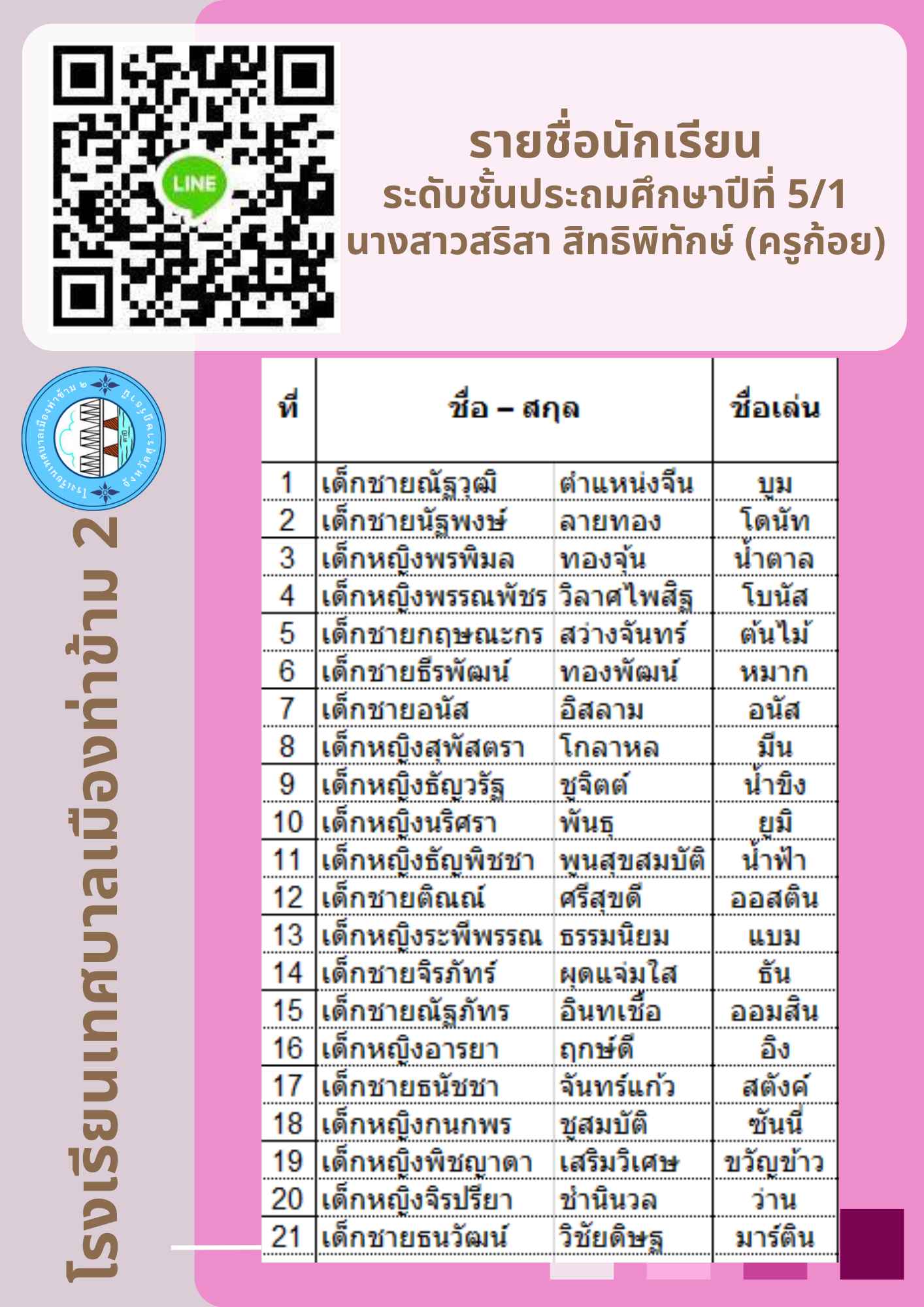 LINE

รายชื่อนักเรียน
ระดับชั้นประถมศึกษาปีที่ 5/1
นางสาวสริสา สิทธิพิทักษ์ (ครูก้อย)

| ที่ | ชื่อ – สกุล | | ชื่อเล่น |
|---|---|---|---|
| 1 | เด็กชายณัฐวุฒิ | ตำแหน่งจีน | บูม |
| 2 | เด็กชายนัฐพงษ์ | ลายทอง | โดนัท |
| 3 | เด็กหญิงพรพิมล | ทองจุ้น | น้ำตาล |
| 4 | เด็กหญิงพรรณพัชร | วิลาศไพสิฐ | โบนัส |
| 5 | เด็กชายกฤษณะกร | สว่างจันทร์ | ต้นไม้ |
| 6 | เด็กชายธีรพัฒน์ | ทองพัฒน์ | หมาก |
| 7 | เด็กชายอนัส | อิสลาม | อนัส |
| 8 | เด็กหญิงสุพัสตรา | โกลาหล | มีน |
| 9 | เด็กหญิงธัญวรัฐ | ชูจิตต์ | น้ำขิง |
| 10 | เด็กหญิงนริศรา | พันธุ | ยูมิ |
| 11 | เด็กหญิงธัญพิชชา | พูนสุขสมบัติ | น้ำฟ้า |
| 12 | เด็กชายติณณ์ | ศรีสุขดี | ออสติน |
| 13 | เด็กหญิงระพีพรรณ | ธรรมนิยม | แบม |
| 14 | เด็กชายจิรภัทร์ | ผุดแจ่มใส | ธัน |
| 15 | เด็กชายณัฐภัทร | อินทเชื้อ | ออมสิน |
| 16 | เด็กหญิงอารยา | ฤกษ์ดี | อิง |
| 17 | เด็กชายธนัชชา | จันทร์แก้ว | สตังค์ |
| 18 | เด็กหญิงกนกพร | ชูสมบัติ | ซันนี่ |
| 19 | เด็กหญิงพิชญาดา | เสริมวิเศษ | ขวัญข้าว |
| 20 | เด็กหญิงจิรปรียา | ชำนินวล | ว่าน |
| 21 | เด็กชายธนวัฒน์ | วิชัยดิษฐ | มาร์ติน |

โรงเรียนเทศบาลเมืองท่าข้าม 2